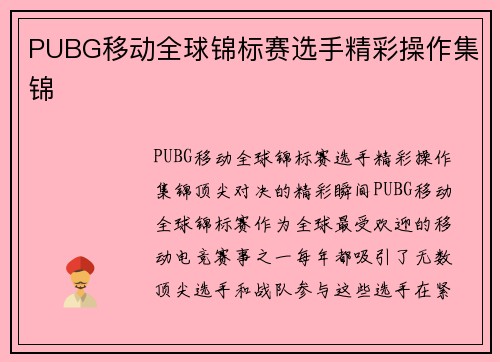 PUBG移动全球锦标赛选手精彩操作集锦

PUBG移动全球锦标赛选手精彩操作集锦顶尖对决的精彩瞬间PUBG移动全球锦标赛作为全球最受欢迎的移动电竞赛事之一每年都吸引了无数顶尖选手和战队参与这些选手在紧